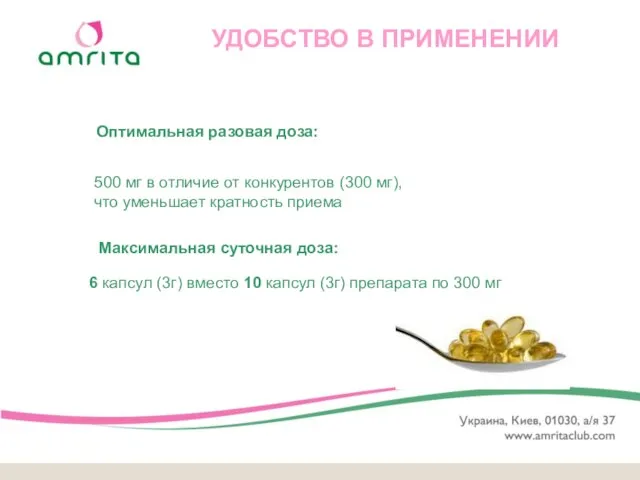 amrita

УДОБСТВО В ПРИМЕНЕНИИ

Оптимальная разовая доза:

500 мг в отличие от конкурентов (300 мг), что уменьшает кратность приема

Максимальная суточная доза:

6 капсул (3г) вместо 10 капсул (3г) препарата по 300 мг

Украина, Киев, 01030, а/я 37
www.amritaclub.com